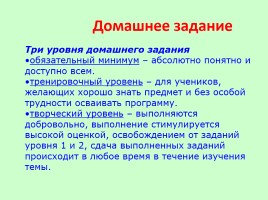 Домашнее задание

Три уровня домашнего задания
•обязательный минимум – абсолютно понятно и доступно всем.
•тренировочный уровень – для учеников, желающих хорошо знать предмет и без особой трудности осваивать программу.
•творческий уровень – выполняются добровольно, выполнение стимулируется высокой оценкой, освобождением от заданий уровня 1 и 2, сдача выполненных заданий происходит в любое время в течение изучения темы.